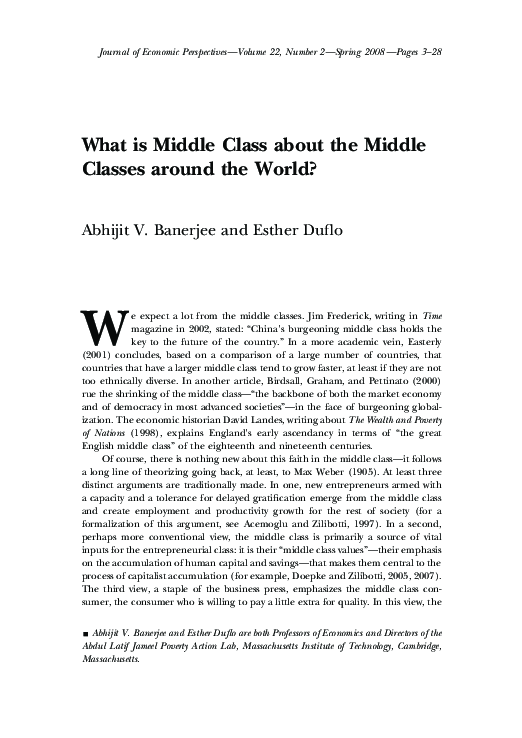 Journal of Economic Perspectives—Volume 22, Number 2—Spring 2008—Pages 3–28

What is Middle Class about the Middle Classes around the World?

Abhijit V. Banerjee and Esther Duflo

We expect a lot from the middle classes. Jim Frederick, writing in Time magazine in 2002, stated: "China's burgeoning middle class holds the key to the future of the country." In a more academic vein, Easterly (2001) concludes, based on a comparison of a large number of countries, that countries that have a larger middle class tend to grow faster, at least if they are not too ethnically diverse. In another article, Birdsall, Graham, and Pettinato (2000) rue the shrinking of the middle class—"the backbone of both the market economy and of democracy in most advanced societies"—in the face of burgeoning globalization. The economic historian David Landes, writing about The Wealth and Poverty of Nations (1998), explains England's early ascendancy in terms of "the great English middle class" of the eighteenth and nineteenth centuries.

Of course, there is nothing new about this faith in the middle class—it follows a long line of theorizing going back, at least, to Max Weber (1905). At least three distinct arguments are traditionally made. In one, new entrepreneurs armed with a capacity and a tolerance for delayed gratification emerge from the middle class and create employment and productivity growth for the rest of society (for a formalization of this argument, see Acemoglu and Zilibotti, 1997). In a second, perhaps more conventional view, the middle class is primarily a source of vital inputs for the entrepreneurial class: it is their "middle class values"—their emphasis on the accumulation of human capital and savings—that makes them central to the process of capitalist accumulation (for example, Doepke and Zilibotti, 2005, 2007). The third view, a staple of the business press, emphasizes the middle class consumer, the consumer who is willing to pay a little extra for quality. In this view, the

■ Abhijit V. Banerjee and Esther Duflo are both Professors of Economics and Directors of the Abdul Latif Jameel Poverty Action Lab, Massachusetts Institute of Technology, Cambridge, Massachusetts.